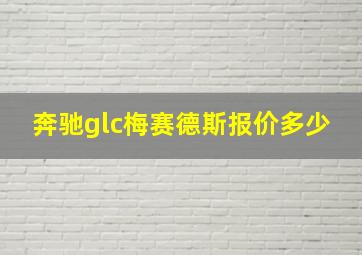 奔驰glc梅赛德斯报价多少